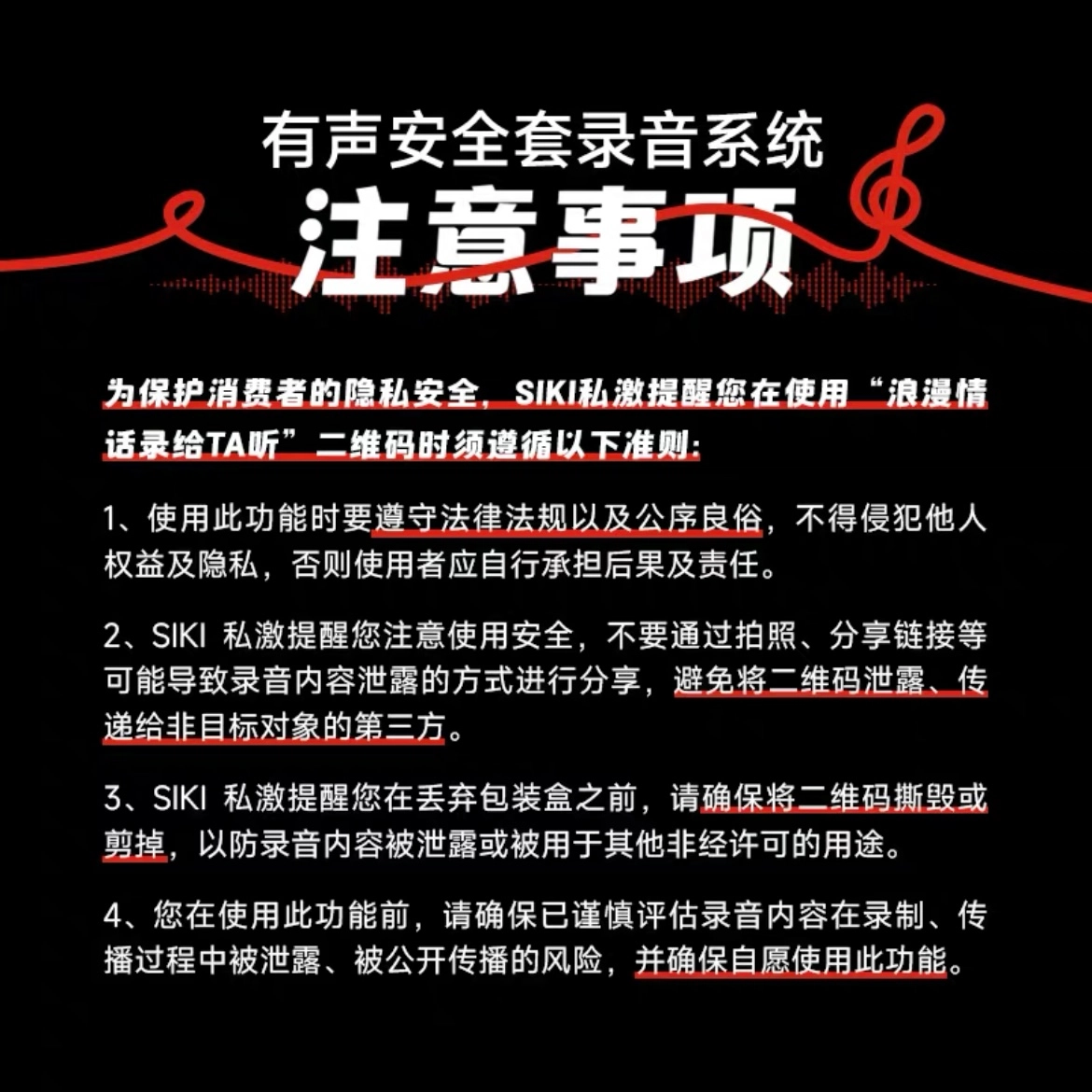 有声安全套录音系统
注意事项

为保护消费者的隐私安全，SIKI私激提醒您在使用“浪漫情话录给TA听”二维码时须遵循以下准则：

1、使用此功能时要遵守法律法规以及公序良俗，不得侵犯他人权益及隐私，否则使用者应自行承担后果及责任。

2、SIKI 私激提醒您注意使用安全，不要通过拍照、分享链接等可能导致录音内容泄露的方式进行分享，避免将二维码泄露、传递给非目标对象的第三方。

3、SIKI 私激提醒您在丢弃包装盒之前，请确保将二维码撕毁或剪掉，以防录音内容被泄露或被用于其他非经许可的用途。

4、您在使用此功能前，请确保已谨慎评估录音内容在录制、传播过程中被泄露、被公开传播的风险，并确保自愿使用此功能。